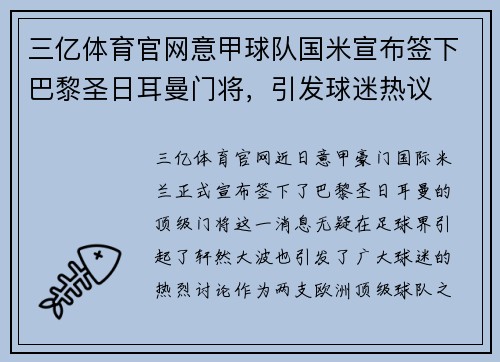 三亿体育官网意甲球队国米宣布签下巴黎圣日耳曼门将，引发球迷热议

三亿体育官网近日意甲豪门国际米兰正式宣布签下了巴黎圣日耳曼的顶级门将这一消息无疑在足球界引起了轩然大波也引发了广大球迷的热烈讨论作为两支欧洲顶级球队之